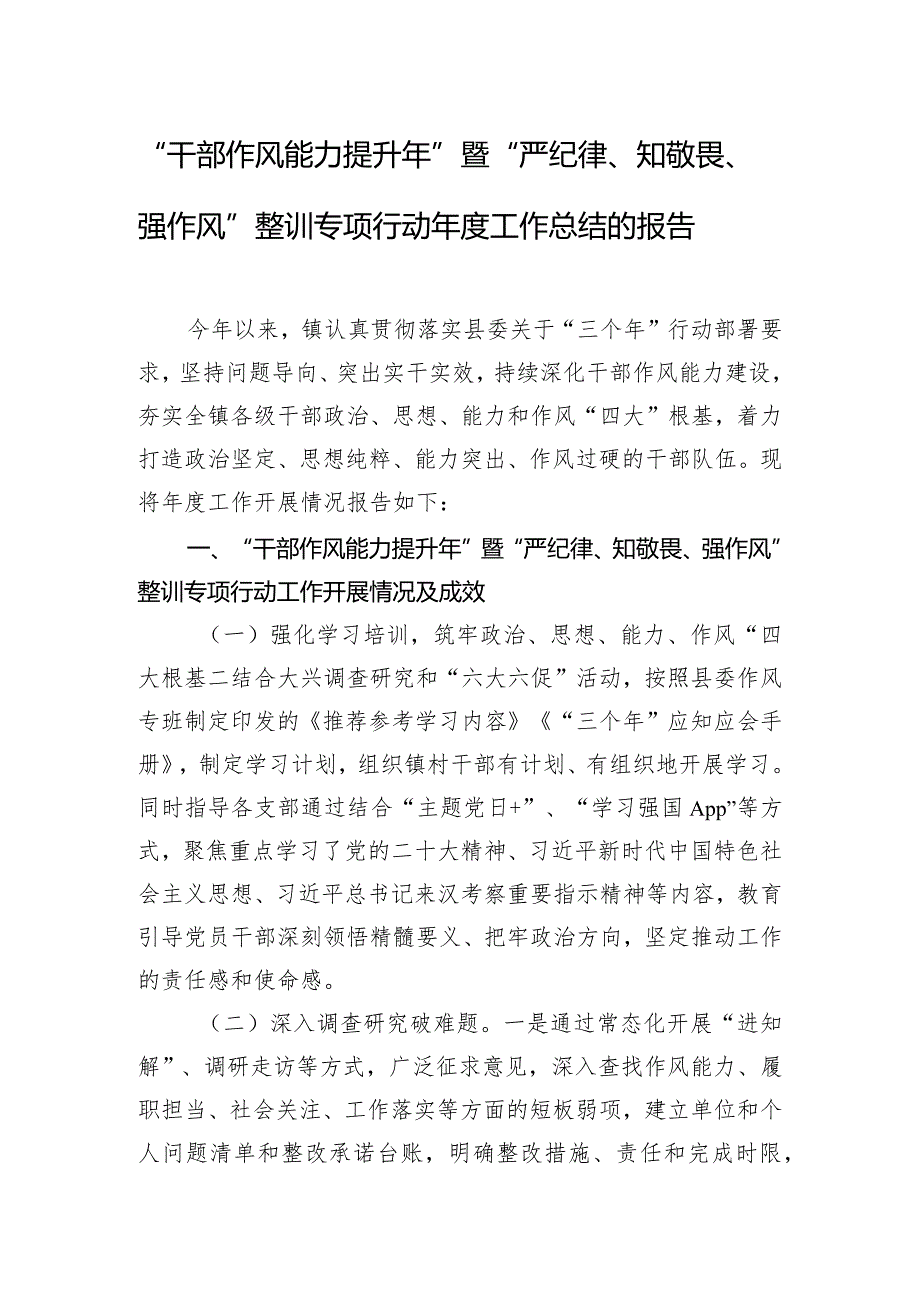 “干部作风能力提升年”暨“严纪律、知敬畏、强作风”整训专项行动年度工作总结的报告

今年以来，镇认真贯彻落实县委关于“三个年”行动部署要求，坚持问题导向、突出实干实效，持续深化干部作风能力建设，夯实全镇各级干部政治、思想、能力和作风“四大”根基，着力打造政治坚定、思想纯粹、能力突出、作风过硬的干部队伍。现将年度工作开展情况报告如下：

一、“干部作风能力提升年”暨“严纪律、知敬畏、强作风”整训专项行动工作开展情况及成效

（一）强化学习培训，筑牢政治、思想、能力、作风“四大根基二结合大兴调查研究和“六大六促”活动，按照县委作风专班制定印发的《推荐参考学习内容》《“三个年”应知应会手册》，制定学习计划，组织镇村干部有计划、有组织地开展学习。同时指导各支部通过结合“主题党日+”、“学习强国App”等方式，聚焦重点学习了党的二十大精神、习近平新时代中国特色社会主义思想、习近平总书记来汉考察重要指示精神等内容，教育引导党员干部深刻领悟精髓要义、把牢政治方向，坚定推动工作的责任感和使命感。

（二）深入调查研究破难题。一是通过常态化开展“进知解”、调研走访等方式，广泛征求意见，深入查找作风能力、履职担当、社会关注、工作落实等方面的短板弱项，建立单位和个人问题清单和整改承诺台账，明确整改措施、责任和完成时限，